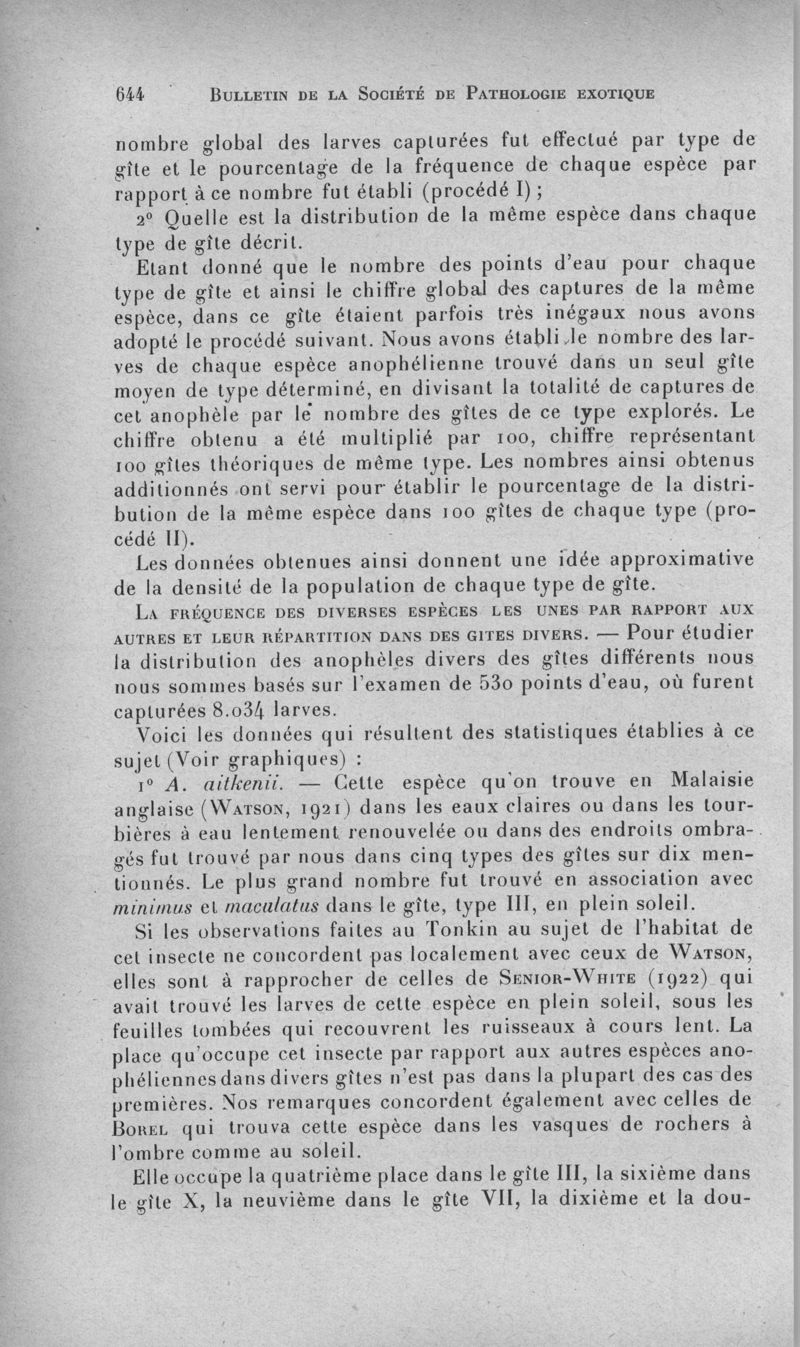 644 BULLETIN DE LA SOCIÉTÉ DE PATHOLOGIE EXOTIQUE

nombre global des larves capturées fut effectué par type de gîte et le pourcentage de la fréquence de chaque espèce par rapport à ce nombre fut établi (procédé I) ;

2° Quelle est la distribution de la même espèce dans chaque type de gîte décrit.

Etant donné que le nombre des points d'eau pour chaque type de gîte et ainsi le chiffre global des captures de la même espèce, dans ce gîte étaient parfois très inégaux nous avons adopté le procédé suivant. Nous avons établi le nombre des larves de chaque espèce anophélienne trouvé dans un seul gîte moyen de type déterminé, en divisant la totalité de captures de cet anophèle par le nombre des gîtes de ce type explorés. Le chiffre obtenu a été multiplié par 100, chiffre représentant 100 gîtes théoriques de même type. Les nombres ainsi obtenus additionnés ont servi pour établir le pourcentage de la distribution de la même espèce dans 100 gîtes de chaque type (procédé II).

Les données obtenues ainsi donnent une idée approximative de la densité de la population de chaque type de gîte.

LA FRÉQUENCE DES DIVERSES ESPÈCES LES UNES PAR RAPPORT AUX AUTRES ET LEUR RÉPARTITION DANS DES GITES DIVERS. — Pour étudier la distribution des anophèles divers des gîtes différents nous nous sommes basés sur l'examen de 530 points d'eau, où furent capturées 8.034 larves.

Voici les données qui résultent des statistiques établies à ce sujet (Voir graphiques) :

1° A. aitkenii. — Cette espèce qu'on trouve en Malaisie anglaise (WATSON, 1921) dans les eaux claires ou dans les tourbières à eau lentement renouvelée ou dans des endroits ombragés fut trouvé par nous dans cinq types des gîtes sur dix mentionnés. Le plus grand nombre fut trouvé en association avec minimus et maculatus dans le gîte, type III, en plein soleil.

Si les observations faites au Tonkin au sujet de l'habitat de cet insecte ne concordent pas localement avec ceux de WATSON, elles sont à rapprocher de celles de SENIOR-WHITE (1922) qui avait trouvé les larves de cette espèce en plein soleil, sous les feuilles tombées qui recouvrent les ruisseaux à cours lent. La place qu'occupe cet insecte par rapport aux autres espèces anophéliennes dans divers gîtes n'est pas dans la plupart des cas des premières. Nos remarques concordent également avec celles de BOREL qui trouva cette espèce dans les vasques de rochers à l'ombre comme au soleil.

Elle occupe la quatrième place dans le gîte III, la sixième dans le gîte X, la neuvième dans le gîte VII, la dixième et la dou-